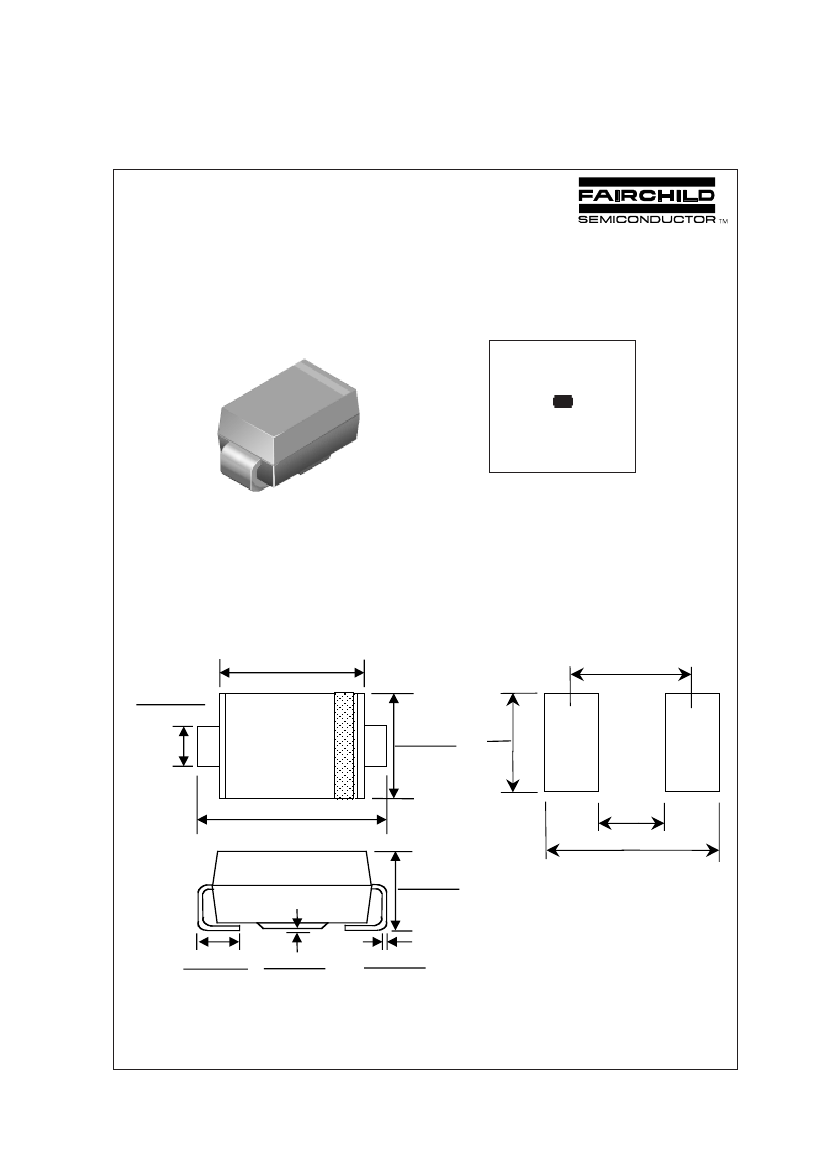 FAIRCHILD
SEMICONDUCTOR ™